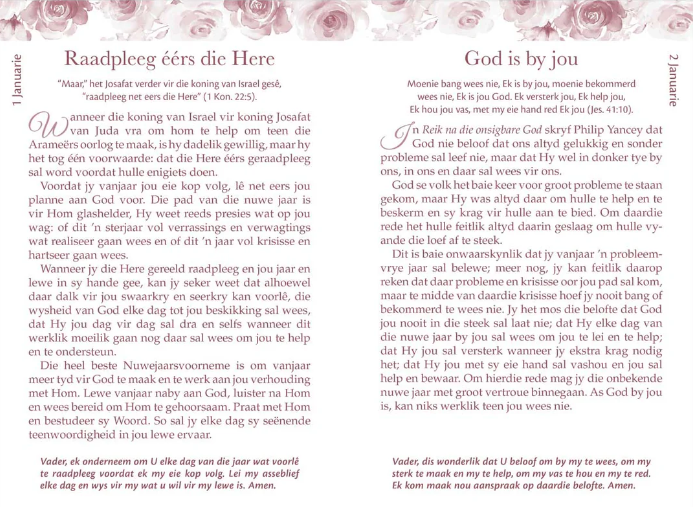 1 Januarie

Raadpleeg éérs die Here

"Maar," het Josafat verder vir die koning van Israel gesê, "raadpleeg net eers die Here" (1 Kon. 22:5).

Wanneer die koning van Israel vir koning Josafat van Juda vra om hom te help om teen die Arameërs oorlog te maak, is hy dadelik gewillig, maar hy het tog één voorwaarde: dat die Here éérs geraadpleeg sal word voordat hulle enigiets doen.

Voordat jy vanjaar jou eie kop volg, lê net eers jou planne aan God voor. Die pad van die nuwe jaar is vir Hom glashelder, Hy weet reeds presies wat op jou wag: of dit 'n sterjaar vol verrassings en verwagtings wat realiseer gaan wees en of dit 'n jaar vol krisisse en hartseer gaan wees.

Wanneer jy die Here gereeld raadpleeg en jou jaar en lewe in sy hande gee, kan jy seker weet dat alhoewel daar dalk vir jou swaarkry en seerkry kan voorlê, die wysheid van God elke dag tot jou beskikking sal wees, dat Hy jou dag vir dag sal dra en selfs wanneer dit werklik moeilik gaan nog daar sal wees om jou te help en te ondersteun.

Die heel beste Nuwejaarsvoorneme is om vanjaar meer tyd vir God te maak en te werk aan jou verhouding met Hom. Lewe vanjaar naby aan God, luister na Hom en wees bereid om Hom te gehoorsaam. Praat met Hom en bestudeer sy Woord. So sal jy elke dag sy seënende teenwoordigheid in jou lewe ervaar.

Vader, ek onderneem om U elke dag van die jaar wat voorlê te raadpleeg voordat ek my eie kop volg. Lei my asseblief elke dag en wys vir my wat u wil vir my lewe is. Amen.

2 Januarie

God is by jou

Moenie bang wees nie, Ek is by jou, moenie bekommerd wees nie, Ek is jou God. Ek versterk jou, Ek help jou, Ek hou jou vas, met my eie hand red Ek jou (Jes. 41:10).

In Reik na die onsigbare God skryf Philip Yancey dat God nie beloof dat ons altyd gelukkig en sonder probleme sal leef nie, maar dat Hy wel in donker tye by ons, in ons en daar sal wees vir ons.

God se volk het baie keer voor groot probleme te staan gekom, maar Hy was altyd daar om hulle te help en te beskerm en sy krag vir hulle aan te bied. Om daardie rede het hulle feitlik altyd daarin geslaag om hulle vyande die loef af te steek.

Dit is baie onwaarskynlik dat jy vanjaar 'n probleemvrye jaar sal belewe; meer nog, jy kan feitlik daarop reken dat daar probleme en krisisse oor jou pad sal kom, maar te midde van daardie krisisse hoef jy nooit bang of bekommerd te wees nie. Jy het mos die belofte dat God jou nooit in die steek sal laat nie; dat Hy elke dag van die nuwe jaar by jou sal wees om jou te lei en te help; dat Hy jou sal versterk wanneer jy ekstra krag nodig het; dat Hy jou met sy eie hand sal vashou en jou sal help en bewaar. Om hierdie rede mag jy die onbekende nuwe jaar met groot vertroue binnegaan. As God by jou is, kan niks werklik teen jou wees nie.

Vader, dis wonderlik dat U beloof om by my te wees, om my sterk te maak en my te help, om my vas te hou en my te red. Ek kom maak nou aanspraak op daardie belofte. Amen.